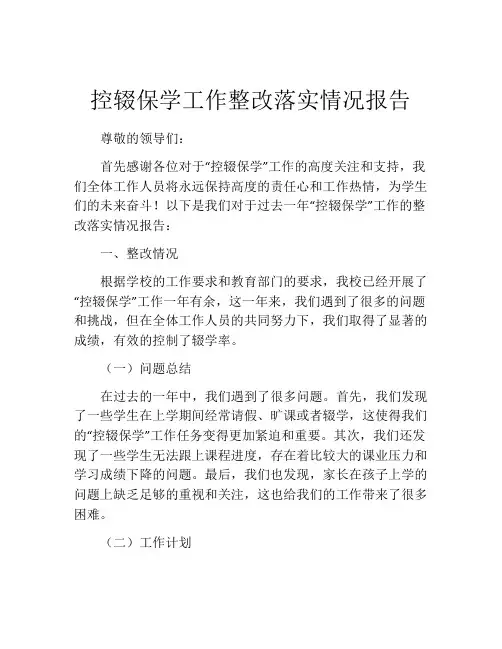 控辍保学工作整改落实情况报告

尊敬的领导们：

首先感谢各位对于“控辍保学”工作的高度关注和支持，我们全体工作人员将永远保持高度的责任心和工作热情，为学生们的未来奋斗！以下是我们对于过去一年“控辍保学”工作的整改落实情况报告：

一、整改情况

根据学校的工作要求和教育部门的要求，我校已经开展了“控辍保学”工作一年有余，这一年来，我们遇到了很多的问题和挑战，但在全体工作人员的共同努力下，我们取得了显著的成绩，有效的控制了辍学率。

（一）问题总结

在过去的一年中，我们遇到了很多问题。首先，我们发现了一些学生在上学期间经常请假、旷课或者辍学，这使得我们的“控辍保学”工作任务变得更加紧迫和重要。其次，我们还发现了一些学生无法跟上课程进度，存在着比较大的课业压力和学习成绩下降的问题。最后，我们也发现，家长在孩子上学的问题上缺乏足够的重视和关注，这也给我们的工作带来了很多困难。

（二）工作计划